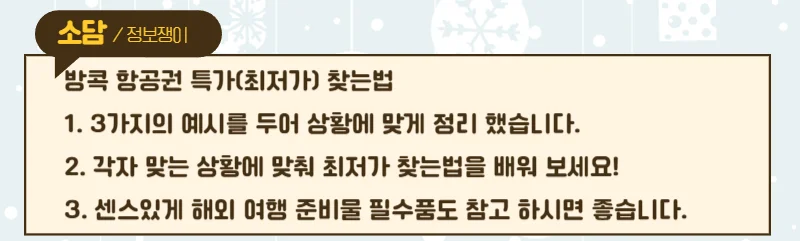 소담 / 정보쟁이

방콕 항공권 특가(최저가) 찾는법

1. 3가지의 예시를 두어 상황에 맞게 정리 했습니다.

2. 각자 맞는 상황에 맞춰 최저가 찾는법을 배워 보세요!

3. 센스있게 해외 여행 준비물 필수품도 참고 하시면 좋습니다.